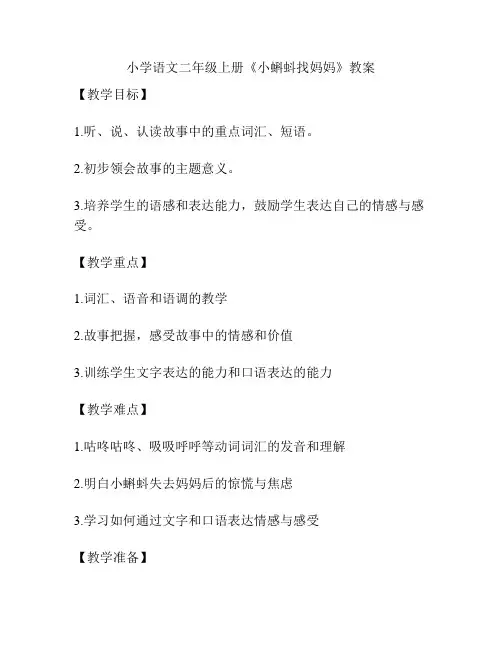 小学语文二年级上册《小蝌蚪找妈妈》教案

【教学目标】

1.听、说、认读故事中的重点词汇、短语。

2.初步领会故事的主题意义。

3.培养学生的语感和表达能力，鼓励学生表达自己的情感与感受。

【教学重点】

1.词汇、语音和语调的教学

2.故事把握，感受故事中的情感和价值

3.训练学生文字表达的能力和口语表达的能力

【教学难点】

1.咕咚咕咚、吸吸呼呼等动词词汇的发音和理解

2.明白小蝌蚪失去妈妈后的惊慌与焦虑

3.学习如何通过文字和口语表达情感与感受

【教学准备】